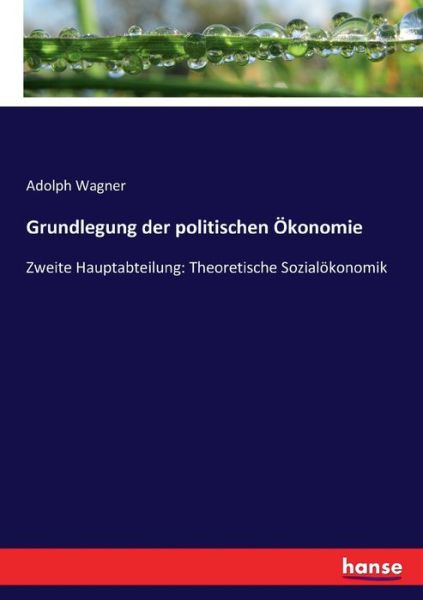 Adolph Wagner

Grundlegung der politischen Ökonomie

Zweite Hauptabteilung: Theoretische Sozialökonomik

hanse